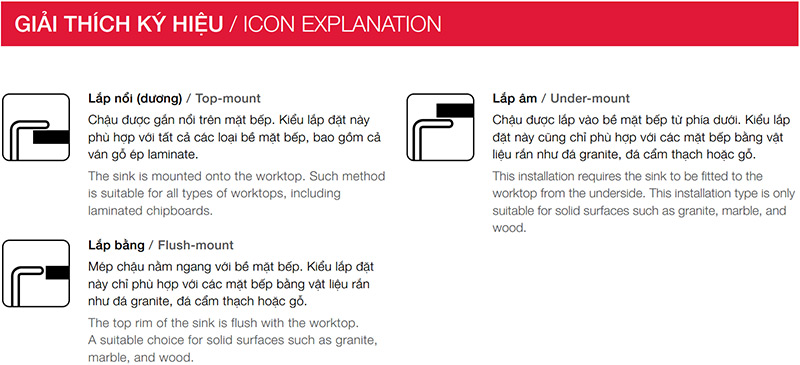 GIẢI THÍCH KÝ HIỆU / ICON EXPLANATION

Lắp nổi (dương) / Top-mount

Chậu được gắn nổi trên mặt bếp. Kiểu lắp đặt này phù hợp với tất cả các loại bề mặt bếp, bao gồm cả ván gỗ ép laminate.

The sink is mounted onto the worktop. Such method is suitable for all types of worktops, including laminated chipboards.

Lắp bằng / Flush-mount

Mép chậu nằm ngang với bề mặt bếp. Kiểu lắp đặt này chỉ phù hợp với các mặt bếp bằng vật liệu rắn như đá granite, đá cẩm thạch hoặc gỗ.

The top rim of the sink is flush with the worktop. A suitable choice for solid surfaces such as granite, marble, and wood.

Lắp âm / Under-mount

Chậu được lắp vào bề mặt bếp từ phía dưới. Kiểu lắp đặt này cũng chỉ phù hợp với các mặt bếp bằng vật liệu rắn như đá granite, đá cẩm thạch hoặc gỗ.

This installation requires the sink to be fitted to the worktop from the underside. This installation type is only suitable for solid surfaces such as granite, marble, and wood.